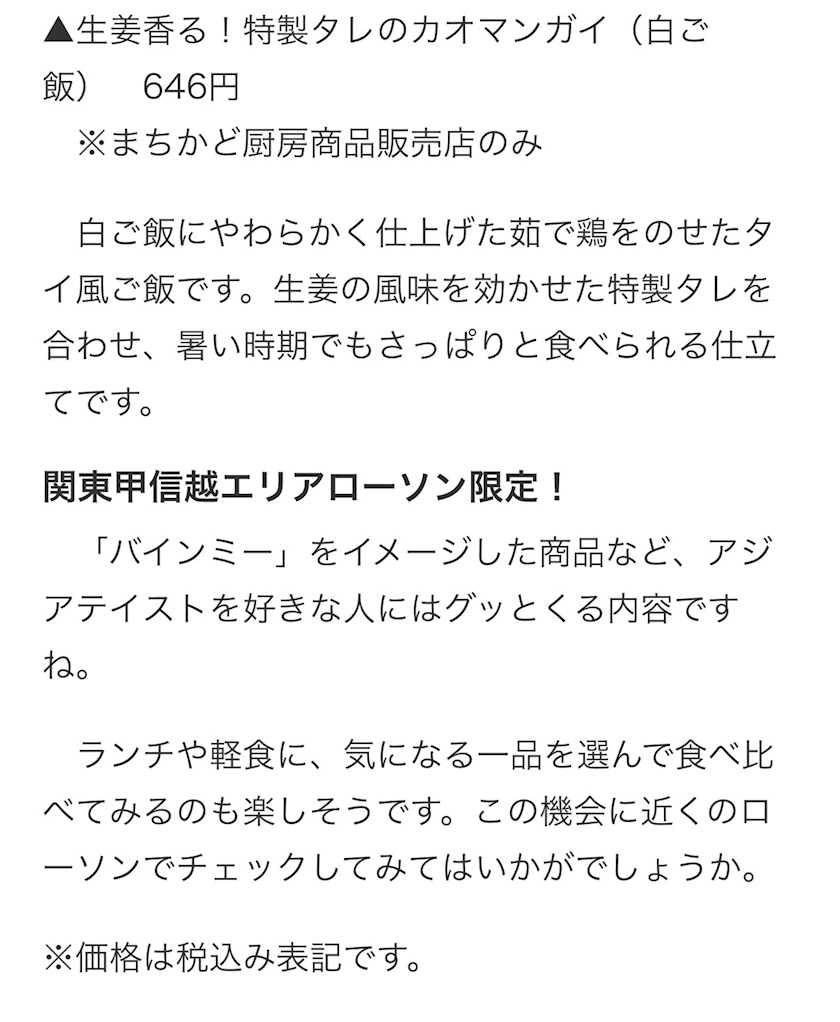 ▲生姜香る！特製タレのカオマンガイ（白ご飯）　646円
　※まちかど厨房商品販売店のみ

　白ご飯にやわらかく仕上げた茹で鶏をのせたタイ風ご飯です。生姜の風味を効かせた特製タレを合わせ、暑い時期でもさっぱりと食べられる仕立てです。

関東甲信越エリアローソン限定！

　「バインミー」をイメージした商品など、アジアテイストを好きな人にはグッとくる内容ですね。

　ランチや軽食に、気になる一品を選んで食べ比べてみるのも楽しそうです。この機会に近くのローソンでチェックしてみてはいかがでしょうか。

※価格は税込み表記です。